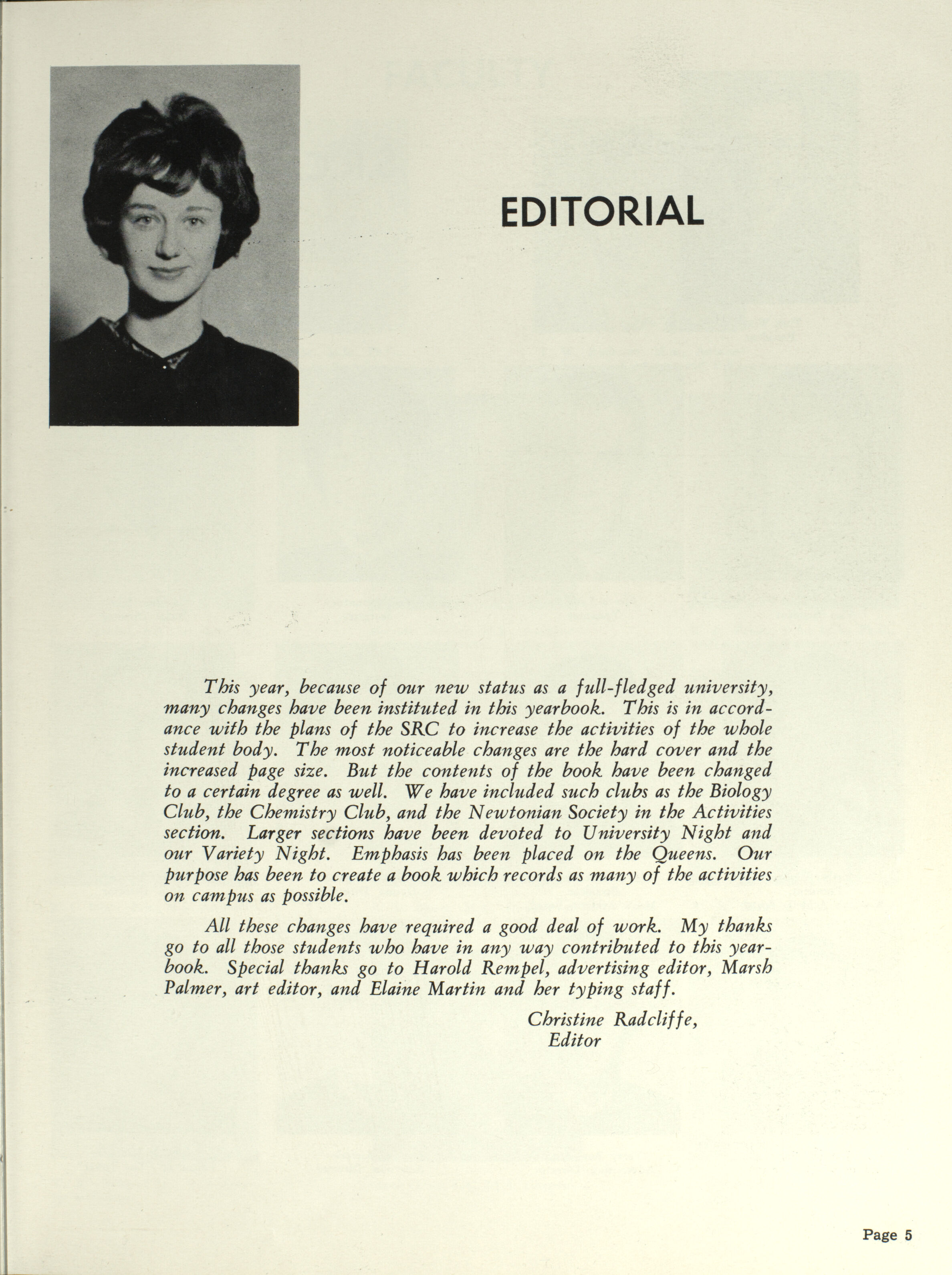 EDITORIAL

This year, because of our new status as a full-fledged university, many changes have been instituted in this yearbook. This is in accordance with the plans of the SRC to increase the activities of the whole student body. The most noticeable changes are the hard cover and the increased page size. But the contents of the book have been changed to a certain degree as well. We have included such clubs as the Biology Club, the Chemistry Club, and the Newtonian Society in the Activities section. Larger sections have been devoted to University Night and our Variety Night. Emphasis has been placed on the Queens. Our purpose has been to create a book which records as many of the activities on campus as possible.

All these changes have required a good deal of work. My thanks go to all those students who have in any way contributed to this yearbook. Special thanks go to Harold Rempel, advertising editor, Marsh Palmer, art editor, and Elaine Martin and her typing staff.

Christine Radcliffe,
Editor

Page 5